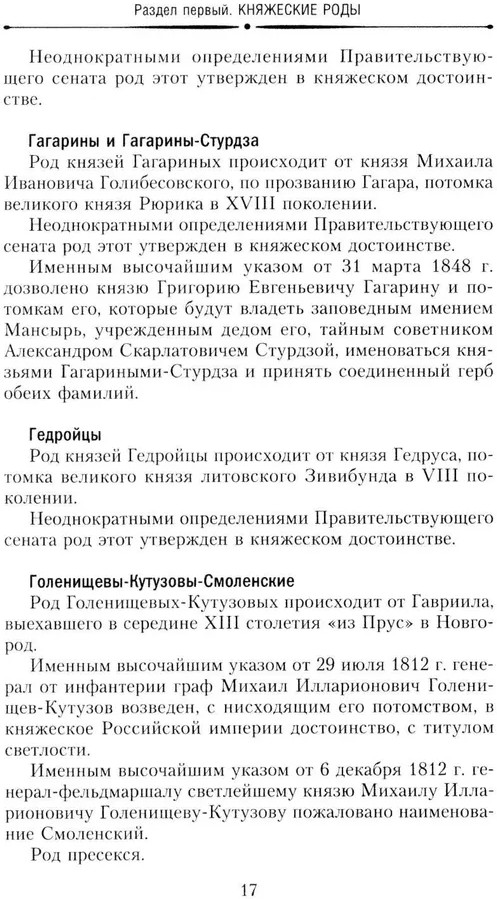 Раздел первый. КНЯЖЕСКИЕ РОДЫ

Неоднократными определениями Правительствующего сената род этот утвержден в княжеском достоинстве.

Гагарины и Гагарины-Стурдза

Род князей Гагариных происходит от князя Михаила Ивановича Голибесовского, по прозванию Гагара, потомка великого князя Рюрика в XVIII поколении.

Неоднократными определениями Правительствующего сената род этот утвержден в княжеском достоинстве.

Именным высочайшим указом от 31 марта 1848 г. дозволено князю Григорию Евгеньевичу Гагарину и потомкам его, которые будут владеть заповедным имением Мансырь, учрежденным дедом его, тайным советником Александром Скарлатовичем Стурдзой, именоваться князьями Гагариными-Стурдза и принять соединенный герб обеих фамилий.

Гедройцы

Род князей Гедройцы происходит от князя Гедруса, потомка великого князя литовского Зивибунда в VIII поколении.

Неоднократными определениями Правительствующего сената род этот утвержден в княжеском достоинстве.

Голенищевы-Кутузовы-Смоленские

Род Голенищевых-Кутузовых происходит от Гавриила, выехавшего в середине XIII столетия «из Прус» в Новгород.

Именным высочайшим указом от 29 июля 1812 г. генерал от инфантерии граф Михаил Илларионович Голенищев-Кутузов возведен, с нисходящим его потомством, в княжеское Российской империи достоинство, с титулом светлости.

Именным высочайшим указом от 6 декабря 1812 г. генерал-фельдмаршалу светлейшему князю Михаилу Илларионовичу Голенищеву-Кутузову пожаловано наименование Смоленский.

Род пресекся.

17